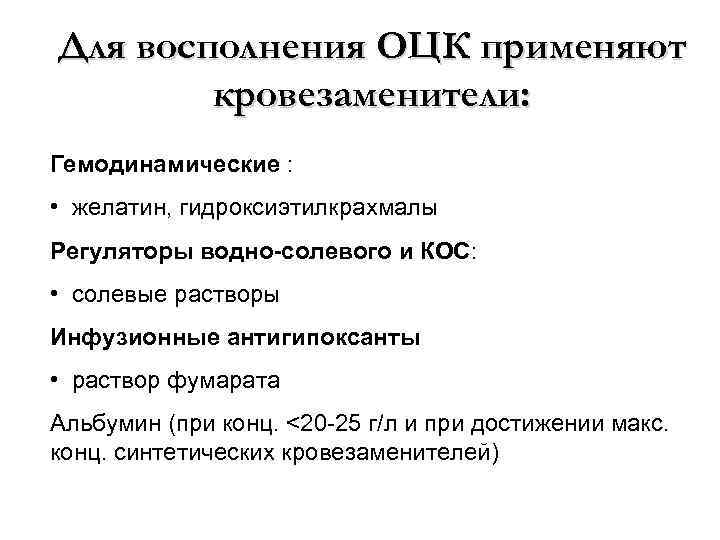 Для восполнения ОЦК применяют кровезаменители:

Гемодинамические :

• желатин, гидроксиэтилкрахмалы

Регуляторы водно-солевого и КОС:

• солевые растворы

Инфузионные антигипоксанты

• раствор фумарата

Альбумин (при конц. <20-25 г/л и при достижении макс. конц. синтетических кровезаменителей)